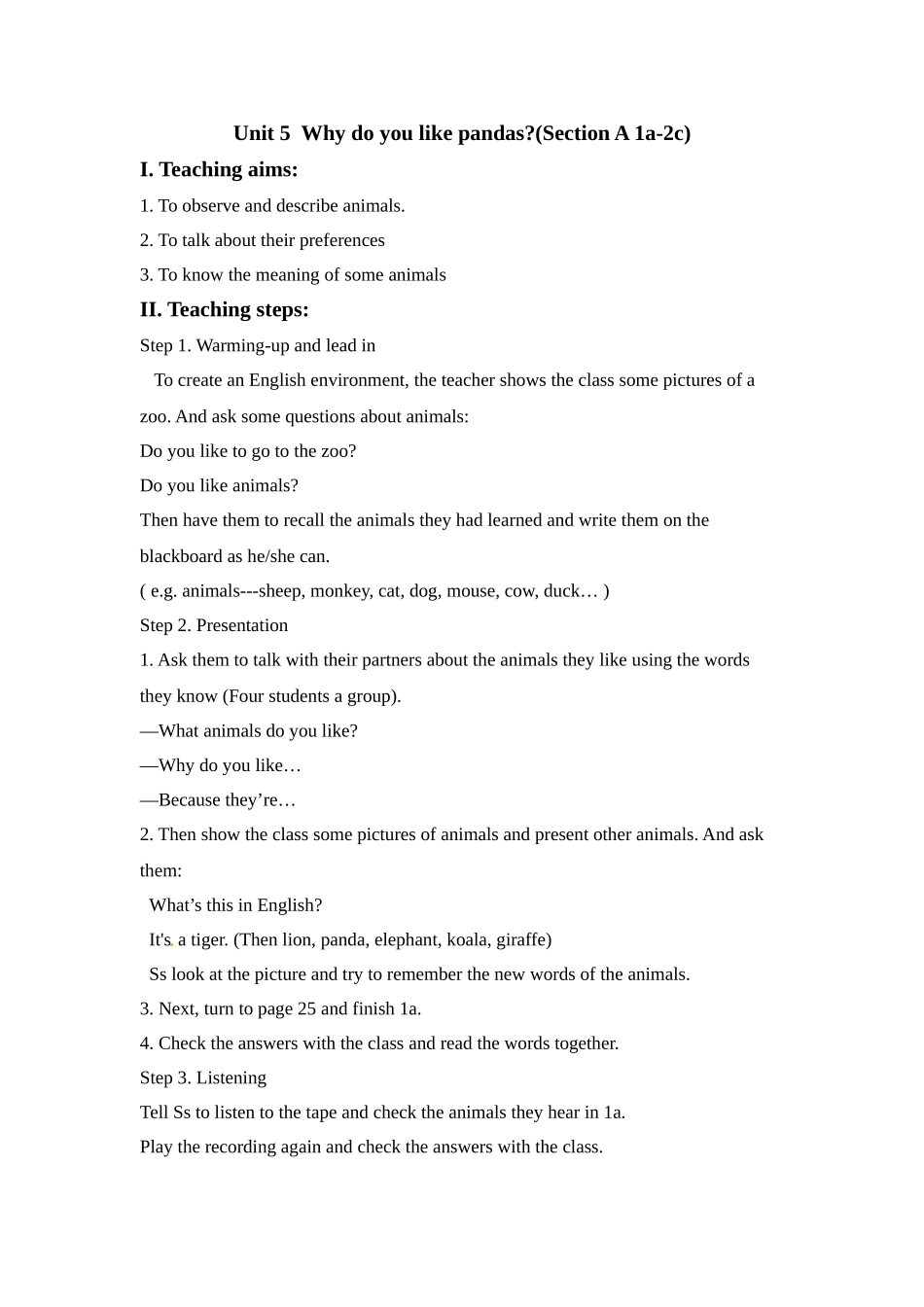 Unit 5 Why do you like pandas?(Section A 1a-2c)

I. Teaching aims:

1. To observe and describe animals.

2. To talk about their preferences

3. To know the meaning of some animals

II. Teaching steps:

Step 1. Warming-up and lead in

To create an English environment, the teacher shows the class some pictures of a zoo. And ask some questions about animals:

Do you like to go to the zoo?

Do you like animals?

Then have them to recall the animals they had learned and write them on the blackboard as he/she can.

( e.g. animals---sheep, monkey, cat, dog, mouse, cow, duck… )

Step 2. Presentation

1. Ask them to talk with their partners about the animals they like using the words they know (Four students a group).

—What animals do you like?

—Why do you like…

—Because they're…

2. Then show the class some pictures of animals and present other animals. And ask them:

What's this in English?

It's a tiger. (Then lion, panda, elephant, koala, giraffe)

Ss look at the picture and try to remember the new words of the animals.

3. Next, turn to page 25 and finish 1a.

4. Check the answers with the class and read the words together.

Step 3. Listening

Tell Ss to listen to the tape and check the animals they hear in 1a.

Play the recording again and check the answers with the class.